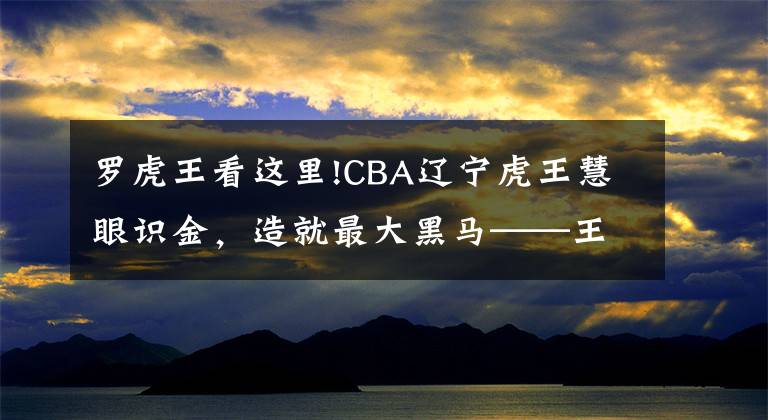 罗虎王看这里!CBA辽宁虎王慧眼识金，造就最大黑马——王